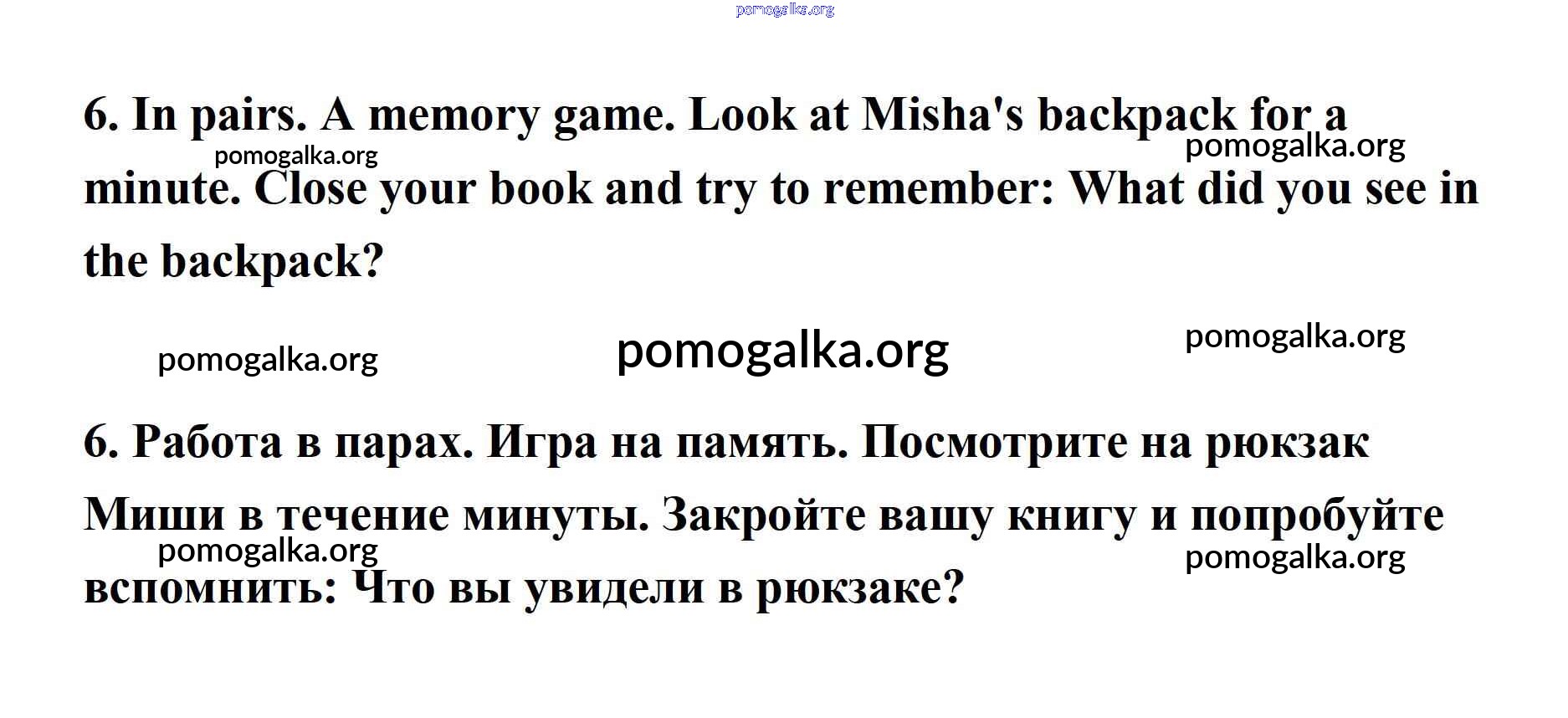 pomogalka.org

6. In pairs. A memory game. Look at Misha's backpack for a minute. Close your book and try to remember: What did you see in the backpack?

pomogalka.org pomogalka.org

pomogalka.org pomogalka.org pomogalka.org

6. Работа в парах. Игра на память. Посмотрите на рюкзак Миши в течение минуты. Закройте вашу книгу и попробуйте вспомнить: Что вы увидели в рюкзаке?

pomogalka.org pomogalka.org